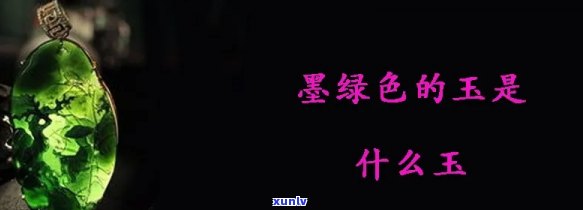 墨绿色的玉是

什么玉

xunlv